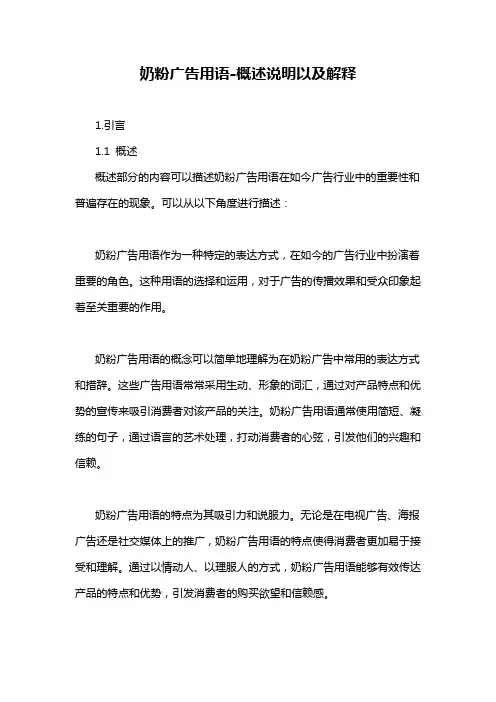 奶粉广告用语-概述说明以及解释

1.引言

1.1 概述

概述部分的内容可以描述奶粉广告用语在如今广告行业中的重要性和普遍存在的现象。可以从以下角度进行描述：

奶粉广告用语作为一种特定的表达方式，在如今的广告行业中扮演着重要的角色。这种用语的选择和运用，对于广告的传播效果和受众印象起着至关重要的作用。

奶粉广告用语的概念可以简单地理解为在奶粉广告中常用的表达方式和措辞。这些广告用语常常采用生动、形象的词汇，通过对产品特点和优势的宣传来吸引消费者对该产品的关注。奶粉广告用语通常使用简短、凝练的句子，通过语言的艺术处理，打动消费者的心弦，引发他们的兴趣和信赖。

奶粉广告用语的特点为其吸引力和说服力。无论是在电视广告、海报广告还是社交媒体上的推广，奶粉广告用语的特点使得消费者更加易于接受和理解。通过以情动人、以理服人的方式，奶粉广告用语能够有效传达产品的特点和优势，引发消费者的购买欲望和信赖感。